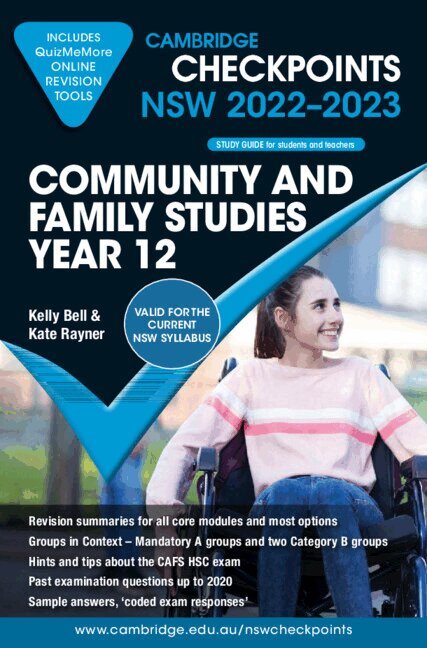 INCLUDES QuizMeMore ONLINE REVISION TOOLS

CAMBRIDGE
CHECKPOINTS
NSW 2022–2023

STUDY GUIDE for students and teachers

COMMUNITY AND FAMILY STUDIES YEAR 12

Kelly Bell & Kate Rayner

VALID FOR THE CURRENT NSW SYLLABUS

Revision summaries for all core modules and most options
Groups in Context – Mandatory A groups and two Category B groups
Hints and tips about the CAFS HSC exam
Past examination questions up to 2020
Sample answers, 'coded exam responses'

www.cambridge.edu.au/nswcheckpoints